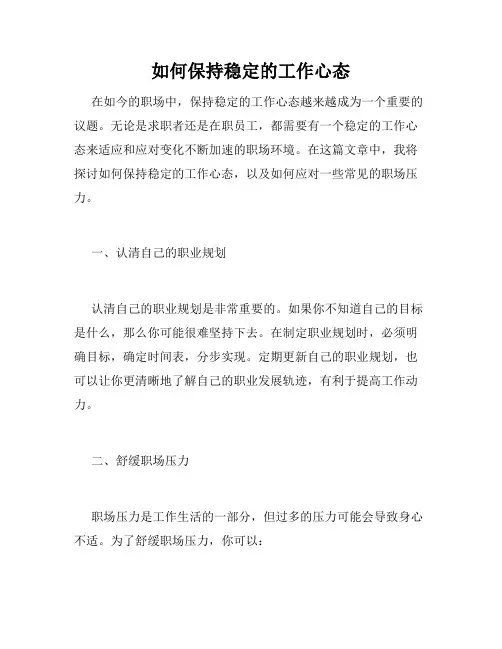 如何保持稳定的工作心态

在如今的职场中，保持稳定的工作心态越来越成为一个重要的议题。无论是求职者还是在职员工，都需要有一个稳定的工作心态来适应和应对变化不断加速的职场环境。在这篇文章中，我将探讨如何保持稳定的工作心态，以及如何应对一些常见的职场压力。

一、认清自己的职业规划

认清自己的职业规划是非常重要的。如果你不知道自己的目标是什么，那么你可能很难坚持下去。在制定职业规划时，必须明确目标，确定时间表，分步实现。定期更新自己的职业规划，也可以让你更清晰地了解自己的职业发展轨迹，有利于提高工作动力。

二、舒缓职场压力

职场压力是工作生活的一部分，但过多的压力可能会导致身心不适。为了舒缓职场压力，你可以：